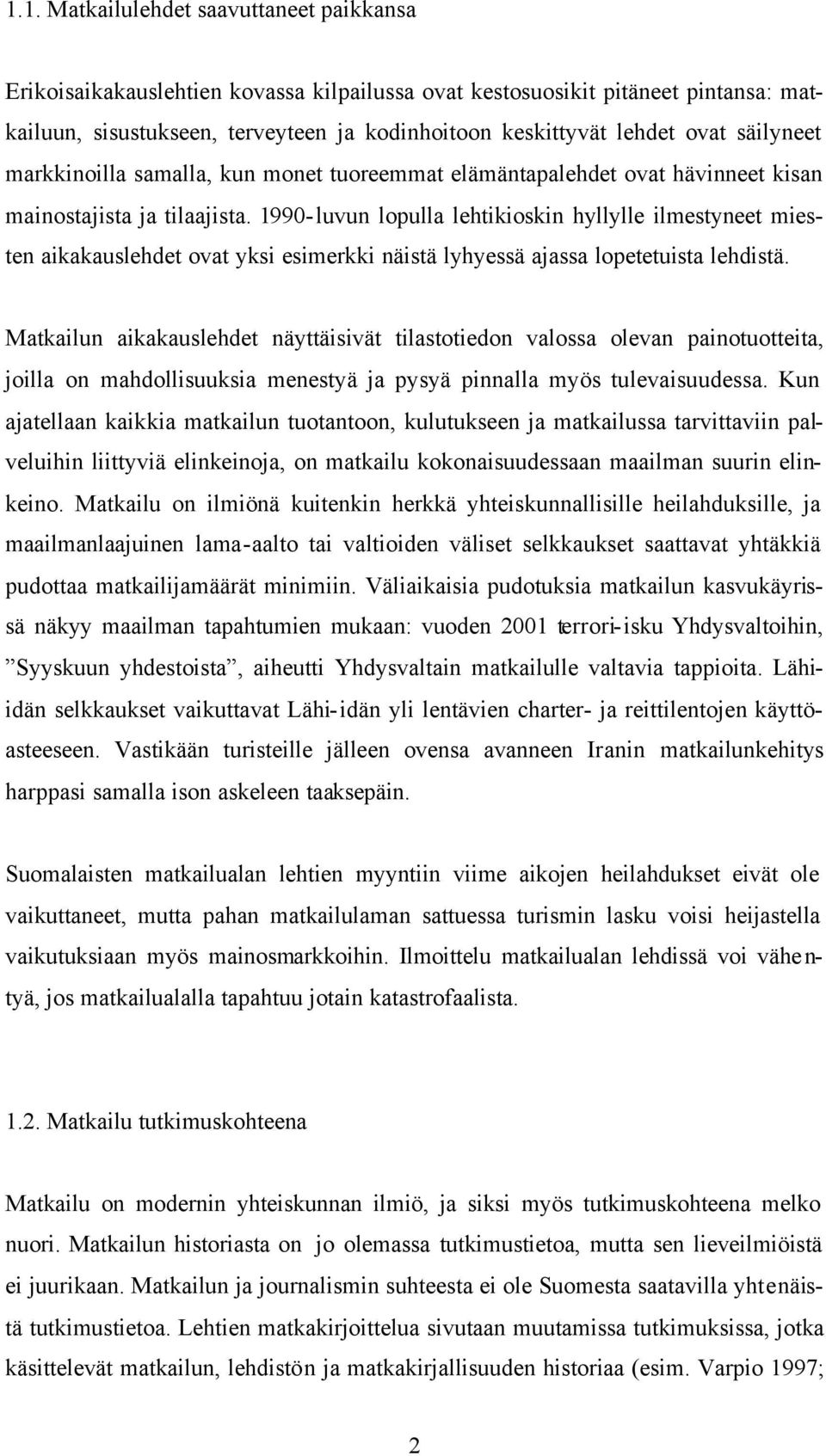 1.1. Matkailulehdet saavuttaneet paikkansa

Erikoisaikakauslehtien kovassa kilpailussa ovat kestosuosikit pitäneet pintansa: matkailuun, sisustukseen, terveyteen ja kodinhoitoon keskittyvät lehdet ovat säilyneet markkinoilla samalla, kun monet tuoreemmat elämäntapalehdet ovat hävinneet kisan mainostajista ja tilaajista. 1990-luvun lopulla lehtikioskin hyllylle ilmestyneet miesten aikakauslehdet ovat yksi esimerkki näistä lyhyessä ajassa lopetetuista lehdistä.

Matkailun aikakauslehdet näyttäisivät tilastotiedon valossa olevan painotuotteita, joilla on mahdollisuuksia menestyä ja pysyä pinnalla myös tulevaisuudessa. Kun ajatellaan kaikkia matkailun tuotantoon, kulutukseen ja matkailussa tarvittaviin palveluihin liittyviä elinkeinoja, on matkailu kokonaisuudessaan maailman suurin elinkeino. Matkailu on ilmiönä kuitenkin herkkä yhteiskunnallisille heilahduksille, ja maailmanlaajuinen lama-aalto tai valtioiden väliset selkkaukset saattavat yhtäkkiä pudottaa matkailijamäärät minimiin. Väliaikaisia pudotuksia matkailun kasvukäyrissä näkyy maailman tapahtumien mukaan: vuoden 2001 terrori-isku Yhdysvaltoihin, ”Syyskuun yhdestoista”, aiheutti Yhdysvaltain matkailulle valtavia tappioita. Lähi-idän selkkaukset vaikuttavat Lähi-idän yli lentävien charter- ja reittilentojen käyttöasteeseen. Vastikään turisteille jälleen ovensa avanneen Iranin matkailunkehitys harppasi samalla ison askeleen taaksepäin.

Suomalaisten matkailualan lehtien myyntiin viime aikojen heilahdukset eivät ole vaikuttaneet, mutta pahan matkailulaman sattuessa turismin lasku voisi heijastella vaikutuksiaan myös mainosmarkkoihin. Ilmoittelu matkailualan lehdissä voi vähentyä, jos matkailualalla tapahtuu jotain katastrofaalista.

1.2. Matkailu tutkimuskohteena

Matkailu on modernin yhteiskunnan ilmiö, ja siksi myös tutkimuskohteena melko nuori. Matkailun historiasta on jo olemassa tutkimustietoa, mutta sen lieveilmiöistä ei juurikaan. Matkailun ja journalismin suhteesta ei ole Suomesta saatavilla yhtenäistä tutkimustietoa. Lehtien matkakirjoittelua sivutaan muutamissa tutkimuksissa, jotka käsittelevät matkailun, lehdistön ja matkakirjallisuuden historiaa (esim. Varpio 1997;

2